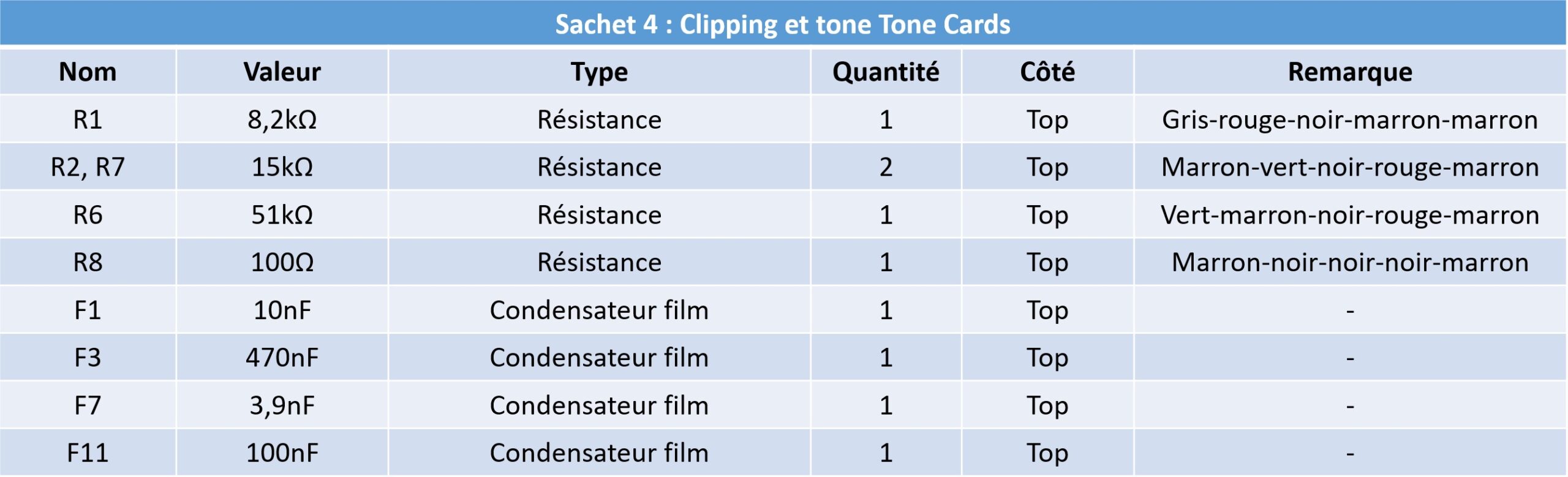 Sachet 4 : Clipping et tone Tone Cards

| Nom | Valeur | Type | Quantité | Côté | Remarque |
|---|---|---|---|---|---|
| R1 | 8,2kΩ | Résistance | 1 | Top | Gris-rouge-noir-marron-marron |
| R2, R7 | 15kΩ | Résistance | 2 | Top | Marron-vert-noir-rouge-marron |
| R6 | 51kΩ | Résistance | 1 | Top | Vert-marron-noir-rouge-marron |
| R8 | 100Ω | Résistance | 1 | Top | Marron-noir-noir-noir-marron |
| F1 | 10nF | Condensateur film | 1 | Top | - |
| F3 | 470nF | Condensateur film | 1 | Top | - |
| F7 | 3,9nF | Condensateur film | 1 | Top | - |
| F11 | 100nF | Condensateur film | 1 | Top | - |